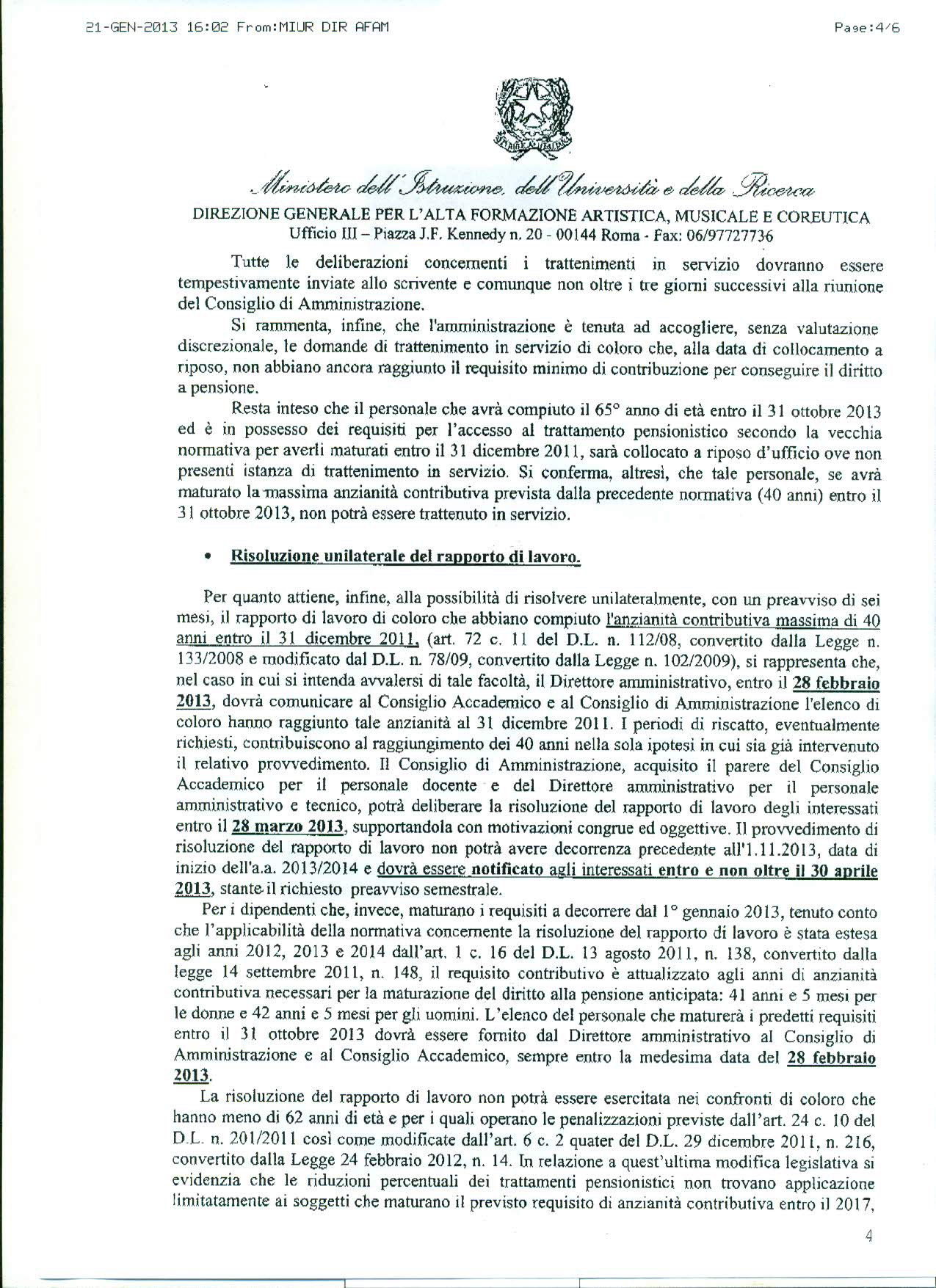 21-GEN-2013 16:02 From:MIUR DIR AFAM Page:4/6

Ministero dell'Istruzione, dell'Università e della Ricerca

DIREZIONE GENERALE PER L'ALTA FORMAZIONE ARTISTICA, MUSICALE E COREUTICA
Ufficio III – Piazza J.F. Kennedy n. 20 - 00144 Roma - Fax: 06/97727736

Tutte le deliberazioni concernenti i trattenimenti in servizio dovranno essere tempestivamente inviate allo scrivente e comunque non oltre i tre giorni successivi alla riunione del Consiglio di Amministrazione.

Si rammenta, infine, che l'amministrazione è tenuta ad accogliere, senza valutazione discrezionale, le domande di trattenimento in servizio di coloro che, alla data di collocamento a riposo, non abbiano ancora raggiunto il requisito minimo di contribuzione per conseguire il diritto a pensione.

Resta inteso che il personale che avrà compiuto il 65° anno di età entro il 31 ottobre 2013 ed è in possesso dei requisiti per l'accesso al trattamento pensionistico secondo la vecchia normativa per averli maturati entro il 31 dicembre 2011, sarà collocato a riposo d'ufficio ove non presenti istanza di trattenimento in servizio. Si conferma, altresì, che tale personale, se avrà maturato la massima anzianità contributiva prevista dalla precedente normativa (40 anni) entro il 31 ottobre 2013, non potrà essere trattenuto in servizio.

• Risoluzione unilaterale del rapporto di lavoro.

Per quanto attiene, infine, alla possibilità di risolvere unilateralmente, con un preavviso di sei mesi, il rapporto di lavoro di coloro che abbiano compiuto l'anzianità contributiva massima di 40 anni entro il 31 dicembre 2011, (art. 72 c. 11 del D.L. n. 112/08, convertito dalla Legge n. 133/2008 e modificato dal D.L. n. 78/09, convertito dalla Legge n. 102/2009), si rappresenta che, nel caso in cui si intenda avvalersi di tale facoltà, il Direttore amministrativo, entro il 28 febbraio 2013, dovrà comunicare al Consiglio Accademico e al Consiglio di Amministrazione l'elenco di coloro hanno raggiunto tale anzianità al 31 dicembre 2011. I periodi di riscatto, eventualmente richiesti, contribuiscono al raggiungimento dei 40 anni nella sola ipotesi in cui sia già intervenuto il relativo provvedimento. Il Consiglio di Amministrazione, acquisito il parere del Consiglio Accademico per il personale docente e del Direttore amministrativo per il personale amministrativo e tecnico, potrà deliberare la risoluzione del rapporto di lavoro degli interessati entro il 28 marzo 2013, supportandola con motivazioni congrue ed oggettive. Il provvedimento di risoluzione del rapporto di lavoro non potrà avere decorrenza precedente all'1.11.2013, data di inizio dell'a.a. 2013/2014 e dovrà essere notificato agli interessati entro e non oltre il 30 aprile 2013, stante il richiesto preavviso semestrale.

Per i dipendenti che, invece, maturano i requisiti a decorrere dal 1° gennaio 2013, tenuto conto che l'applicabilità della normativa concernente la risoluzione del rapporto di lavoro è stata estesa agli anni 2012, 2013 e 2014 dall'art. 1 c. 16 del D.L. 13 agosto 2011, n. 138, convertito dalla legge 14 settembre 2011, n. 148, il requisito contributivo è attualizzato agli anni di anzianità contributiva necessari per la maturazione del diritto alla pensione anticipata: 41 anni e 5 mesi per le donne e 42 anni e 5 mesi per gli uomini. L'elenco del personale che maturerà i predetti requisiti entro il 31 ottobre 2013 dovrà essere fornito dal Direttore amministrativo al Consiglio di Amministrazione e al Consiglio Accademico, sempre entro la medesima data del 28 febbraio 2013.

La risoluzione del rapporto di lavoro non potrà essere esercitata nei confronti di coloro che hanno meno di 62 anni di età e per i quali operano le penalizzazioni previste dall'art. 24 c. 10 del D.L. n. 201/2011 così come modificate dall'art. 6 c. 2 quater del D.L. 29 dicembre 2011, n. 216, convertito dalla Legge 24 febbraio 2012, n. 14. In relazione a quest'ultima modifica legislativa si evidenzia che le riduzioni percentuali dei trattamenti pensionistici non trovano applicazione limitatamente ai soggetti che maturano il previsto requisito di anzianità contributiva entro il 2017,

4